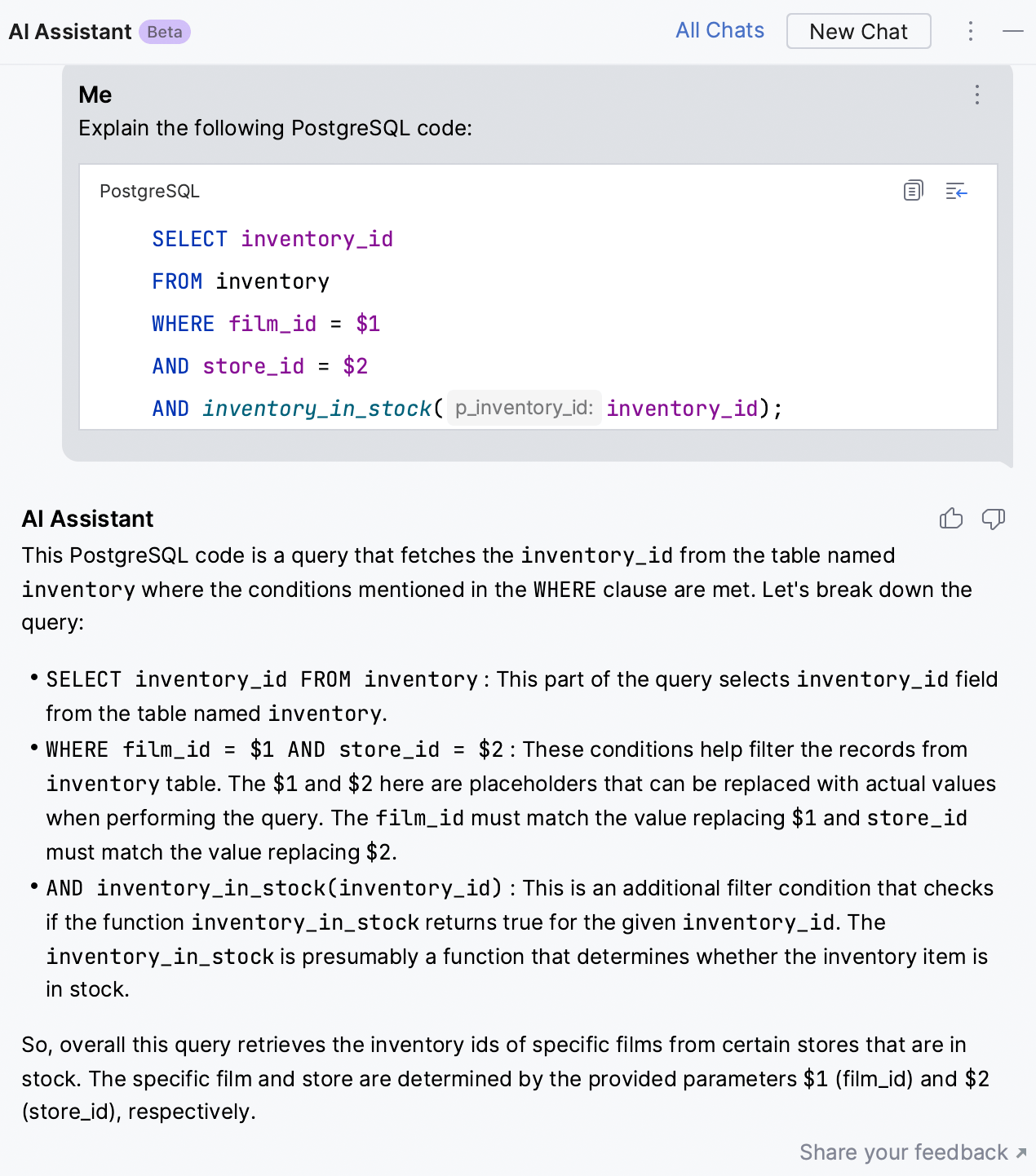 AI Assistant Beta All Chats New Chat

Me

Explain the following PostgreSQL code:

PostgreSQL

SELECT inventory_id
FROM inventory
WHERE film_id = \$1
AND store_id = \$2
AND inventory_in_stock( p_inventory_id: inventory_id);

AI Assistant

This PostgreSQL code is a query that fetches the inventory_id from the table named inventory where the conditions mentioned in the WHERE clause are met. Let's break down the query:

• SELECT inventory_id FROM inventory : This part of the query selects inventory_id field from the table named inventory.
• WHERE film_id = \$1 AND store_id = \$2 : These conditions help filter the records from inventory table. The \$1 and \$2 here are placeholders that can be replaced with actual values when performing the query. The film_id must match the value replacing \$1 and store_id must match the value replacing \$2.
• AND inventory_in_stock(inventory_id) : This is an additional filter condition that checks if the function inventory_in_stock returns true for the given inventory_id. The inventory_in_stock is presumably a function that determines whether the inventory item is in stock.

So, overall this query retrieves the inventory ids of specific films from certain stores that are in stock. The specific film and store are determined by the provided parameters \$1 (film_id) and \$2 (store_id), respectively.

Share your feedback ↗